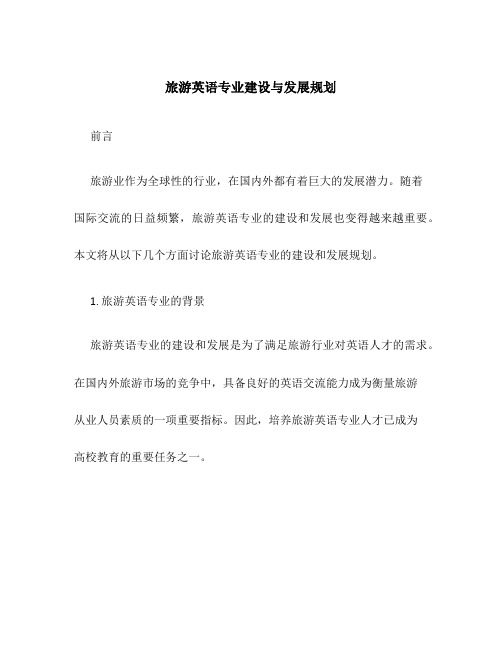 旅游英语专业建设与发展规划

前言

旅游业作为全球性的行业，在国内外都有着巨大的发展潜力。随着国际交流的日益频繁，旅游英语专业的建设和发展也变得越来越重要。本文将从以下几个方面讨论旅游英语专业的建设和发展规划。

1. 旅游英语专业的背景

旅游英语专业的建设和发展是为了满足旅游行业对英语人才的需求。在国内外旅游市场的竞争中，具备良好的英语交流能力成为衡量旅游从业人员素质的一项重要指标。因此，培养旅游英语专业人才已成为高校教育的重要任务之一。